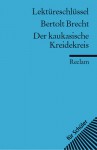 Lektüreschlüssel
Bertolt Brecht
Der kaukasische Kreidekreis

Reclam

für Schüler